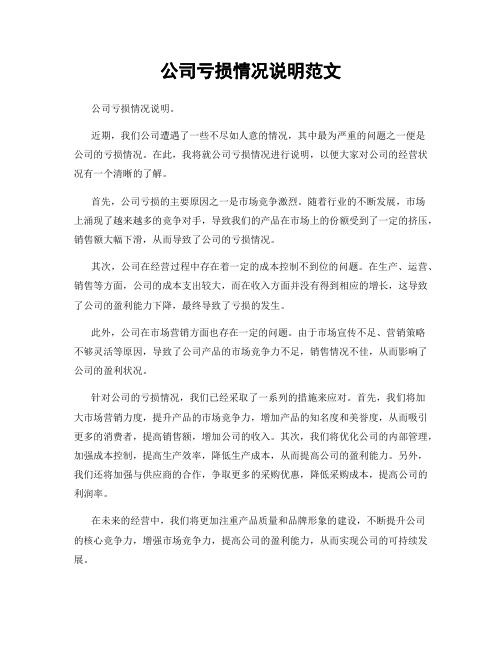 公司亏损情况说明范文

公司亏损情况说明。

近期，我们公司遭遇了一些不尽如人意的情况，其中最为严重的问题之一便是公司的亏损情况。在此，我将就公司亏损情况进行说明，以便大家对公司的经营状况有一个清晰的了解。

首先，公司亏损的主要原因之一是市场竞争激烈。随着行业的不断发展，市场上涌现了越来越多的竞争对手，导致我们的产品在市场上的份额受到了一定的挤压，销售额大幅下滑，从而导致了公司的亏损情况。

其次，公司在经营过程中存在着一定的成本控制不到位的问题。在生产、运营、销售等方面，公司的成本支出较大，而在收入方面并没有得到相应的增长，这导致了公司的盈利能力下降，最终导致了亏损的发生。

此外，公司在市场营销方面也存在一定的问题。由于市场宣传不足、营销策略不够灵活等原因，导致了公司产品的市场竞争力不足，销售情况不佳，从而影响了公司的盈利状况。

针对公司的亏损情况，我们已经采取了一系列的措施来应对。首先，我们将加大市场营销力度，提升产品的市场竞争力，增加产品的知名度和美誉度，从而吸引更多的消费者，提高销售额，增加公司的收入。其次，我们将优化公司的内部管理，加强成本控制，提高生产效率，降低生产成本，从而提高公司的盈利能力。另外，我们还将加强与供应商的合作，争取更多的采购优惠，降低采购成本，提高公司的利润率。

在未来的经营中，我们将更加注重产品质量和品牌形象的建设，不断提升公司的核心竞争力，增强市场竞争力，提高公司的盈利能力，从而实现公司的可持续发展。